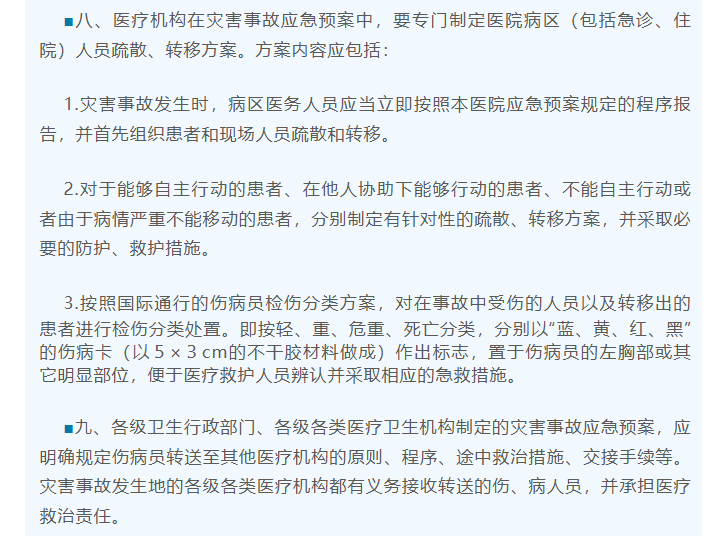 ■八、医疗机构在灾害事故应急预案中，要专门制定医院病区（包括急诊、住院）人员疏散、转移方案。方案内容应包括：

1.灾害事故发生时，病区医务人员应当立即按照本医院应急预案规定的程序报告，并首先组织患者和现场人员疏散和转移。

2.对于能够自主行动的患者、在他人协助下能够行动的患者、不能自主行动或者由于病情严重不能移动的患者，分别制定有针对性的疏散、转移方案，并采取必要的防护、救护措施。

3.按照国际通行的伤病员检伤分类方案，对在事故中受伤的人员以及转移出的患者进行检伤分类处置。即按轻、重、危重、死亡分类，分别以“蓝、黄、红、黑”的伤病卡（以 5 × 3 cm的不干胶材料做成）作出标志，置于伤病员的左胸部或其它明显部位，便于医疗救护人员辨认并采取相应的急救措施。

■九、各级卫生行政部门、各级各类医疗卫生机构制定的灾害事故应急预案，应明确规定伤病员转送至其他医疗机构的原则、程序、途中救治措施、交接手续等。灾害事故发生地的各级各类医疗机构都有义务接收转送的伤、病人员，并承担医疗救治责任。